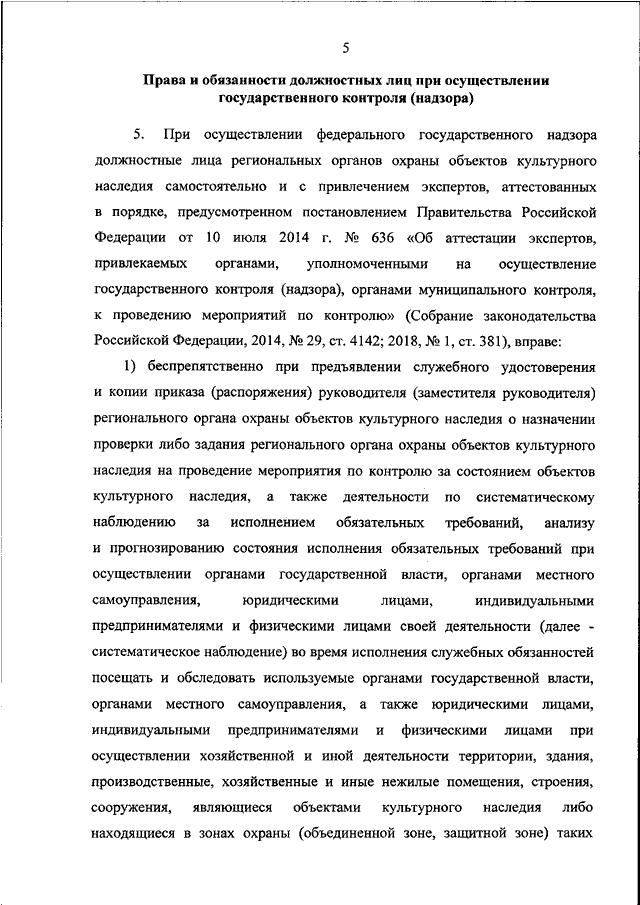 5

Права и обязанности должностных лиц при осуществлении государственного контроля (надзора)

5. При осуществлении федерального государственного надзора должностные лица региональных органов охраны объектов культурного наследия самостоятельно и с привлечением экспертов, аттестованных в порядке, предусмотренном постановлением Правительства Российской Федерации от 10 июля 2014 г. № 636 «Об аттестации экспертов, привлекаемых органами, уполномоченными на осуществление государственного контроля (надзора), органами муниципального контроля, к проведению мероприятий по контролю» (Собрание законодательства Российской Федерации, 2014, № 29, ст. 4142; 2018, № 1, ст. 381), вправе:

1) беспрепятственно при предъявлении служебного удостоверения и копии приказа (распоряжения) руководителя (заместителя руководителя) регионального органа охраны объектов культурного наследия о назначении проверки либо задания регионального органа охраны объектов культурного наследия на проведение мероприятия по контролю за состоянием объектов культурного наследия, а также деятельности по систематическому наблюдению за исполнением обязательных требований, анализу и прогнозированию состояния исполнения обязательных требований при осуществлении органами государственной власти, органами местного самоуправления, юридическими лицами, индивидуальными предпринимателями и физическими лицами своей деятельности (далее - систематическое наблюдение) во время исполнения служебных обязанностей посещать и обследовать используемые органами государственной власти, органами местного самоуправления, а также юридическими лицами, индивидуальными предпринимателями и физическими лицами при осуществлении хозяйственной и иной деятельности территории, здания, производственные, хозяйственные и иные нежилые помещения, строения, сооружения, являющиеся объектами культурного наследия либо находящиеся в зонах охраны (объединенной зоне, защитной зоне) таких